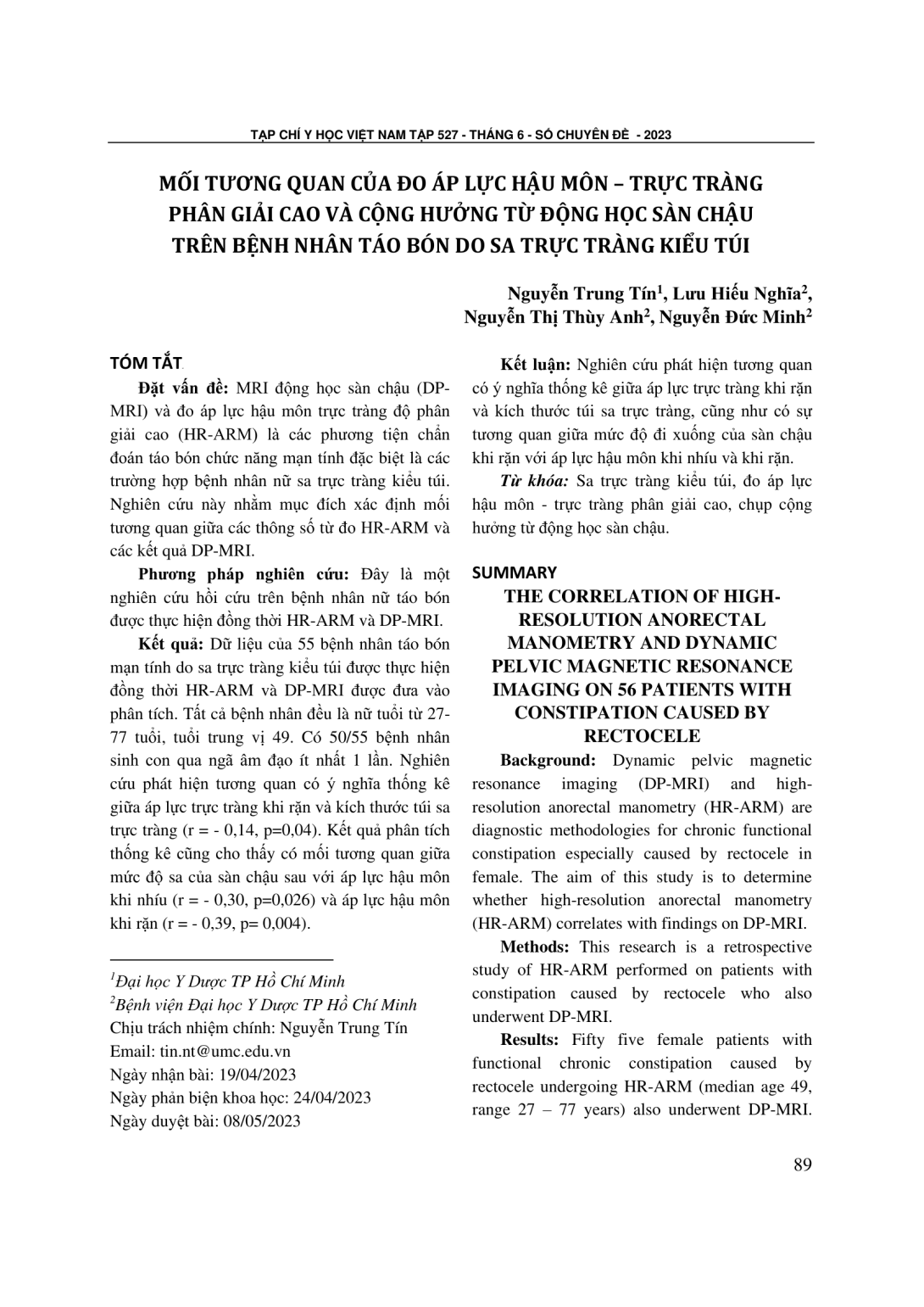 TẠP CHÍ Y HỌC VIỆT NAM TẬP 527 - THÁNG 6 - SỐ CHUYÊN ĐỀ - 2023

MỐI TƯƠNG QUAN CỦA ĐO ÁP LỰC HẬU MÔN – TRỰC TRÀNG PHÂN GIẢI CAO VÀ CỘNG HƯỞNG TỪ ĐỘNG HỌC SÀN CHẬU TRÊN BỆNH NHÂN TÁO BÓN DO SA TRỰC TRÀNG KIỂU TÚI

Nguyễn Trung Tín$^1$, Lưu Hiếu Nghĩa$^2$, Nguyễn Thị Thùy Anh$^2$, Nguyễn Đức Minh$^2$

TÓM TẮT

Đặt vấn đề: MRI động học sàn chậu (DP-MRI) và đo áp lực hậu môn trực tràng độ phân giải cao (HR-ARM) là các phương tiện chẩn đoán táo bón chức năng mạn tính đặc biệt là các trường hợp bệnh nhân nữ sa trực tràng kiểu túi. Nghiên cứu này nhằm mục đích xác định mối tương quan giữa các thông số từ đo HR-ARM và các kết quả DP-MRI.

Phương pháp nghiên cứu: Đây là một nghiên cứu hồi cứu trên bệnh nhân nữ táo bón được thực hiện đồng thời HR-ARM và DP-MRI.

Kết quả: Dữ liệu của 55 bệnh nhân táo bón mạn tính do sa trực tràng kiểu túi được thực hiện đồng thời HR-ARM và DP-MRI được đưa vào phân tích. Tất cả bệnh nhân đều là nữ tuổi từ 27-77 tuổi, tuổi trung vị 49. Có 50/55 bệnh nhân sinh con qua ngã âm đạo ít nhất 1 lần. Nghiên cứu phát hiện tương quan có ý nghĩa thống kê giữa áp lực trực tràng khi rặn và kích thước túi sa trực tràng (r = - 0,14, p=0,04). Kết quả phân tích thống kê cũng cho thấy có mối tương quan giữa mức độ sa của sàn chậu sau với áp lực hậu môn khi nhíu (r = - 0,30, p=0,026) và áp lực hậu môn khi rặn (r = - 0,39, p= 0,004).

$^1$Đại học Y Dược TP Hồ Chí Minh
$^2$Bệnh viện Đại học Y Dược TP Hồ Chí Minh
Chịu trách nhiệm chính: Nguyễn Trung Tín
Email: tin.nt@umc.edu.vn
Ngày nhận bài: 19/04/2023
Ngày phản biện khoa học: 24/04/2023
Ngày duyệt bài: 08/05/2023

Kết luận: Nghiên cứu phát hiện tương quan có ý nghĩa thống kê giữa áp lực trực tràng khi rặn và kích thước túi sa trực tràng, cũng như có sự tương quan giữa mức độ đi xuống của sàn chậu khi rặn với áp lực hậu môn khi nhíu và khi rặn.

Từ khóa: Sa trực tràng kiểu túi, đo áp lực hậu môn - trực tràng phân giải cao, chụp cộng hưởng từ động học sàn chậu.

SUMMARY

THE CORRELATION OF HIGH-RESOLUTION ANORECTAL MANOMETRY AND DYNAMIC PELVIC MAGNETIC RESONANCE IMAGING ON 56 PATIENTS WITH CONSTIPATION CAUSED BY RECTOCELE

Background: Dynamic pelvic magnetic resonance imaging (DP-MRI) and high-resolution anorectal manometry (HR-ARM) are diagnostic methodologies for chronic functional constipation especially caused by rectocele in female. The aim of this study is to determine whether high-resolution anorectal manometry (HR-ARM) correlates with findings on DP-MRI.

Methods: This research is a retrospective study of HR-ARM performed on patients with constipation caused by rectocele who also underwent DP-MRI.

Results: Fifty five female patients with functional chronic constipation caused by rectocele undergoing HR-ARM (median age 49, range 27 – 77 years) also underwent DP-MRI.

89